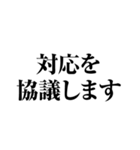 対応を
協議します